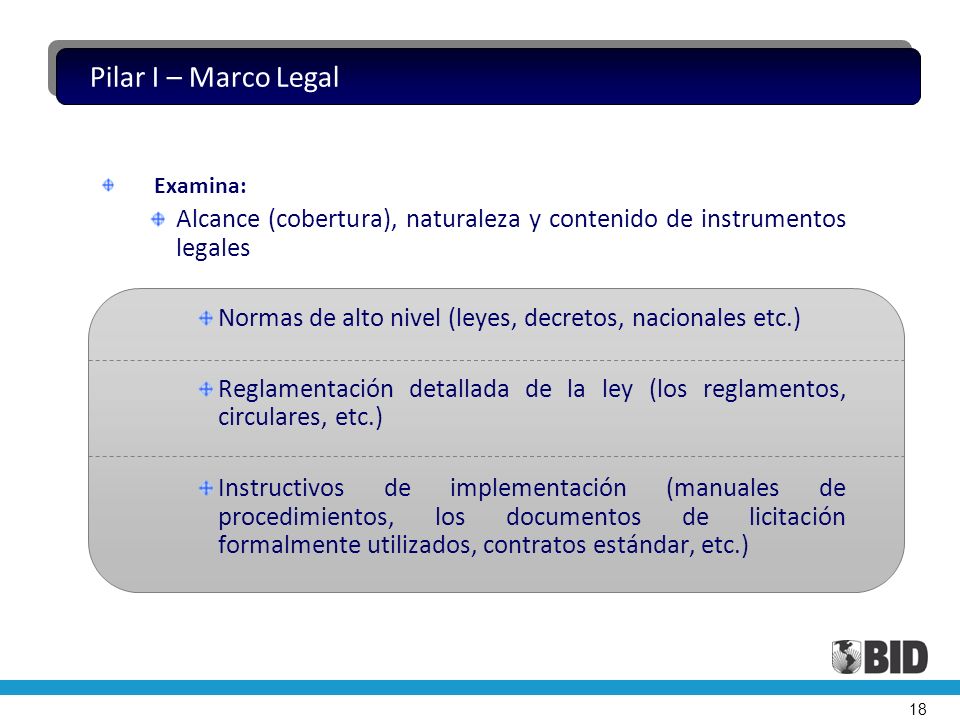 Pilar I – Marco Legal

Examina:

Alcance (cobertura), naturaleza y contenido de instrumentos legales

Normas de alto nivel (leyes, decretos, nacionales etc.)

Reglamentación detallada de la ley (los reglamentos, circulares, etc.)

Instructivos de implementación (manuales de procedimientos, los documentos de licitación formalmente utilizados, contratos estándar, etc.)

BID

18